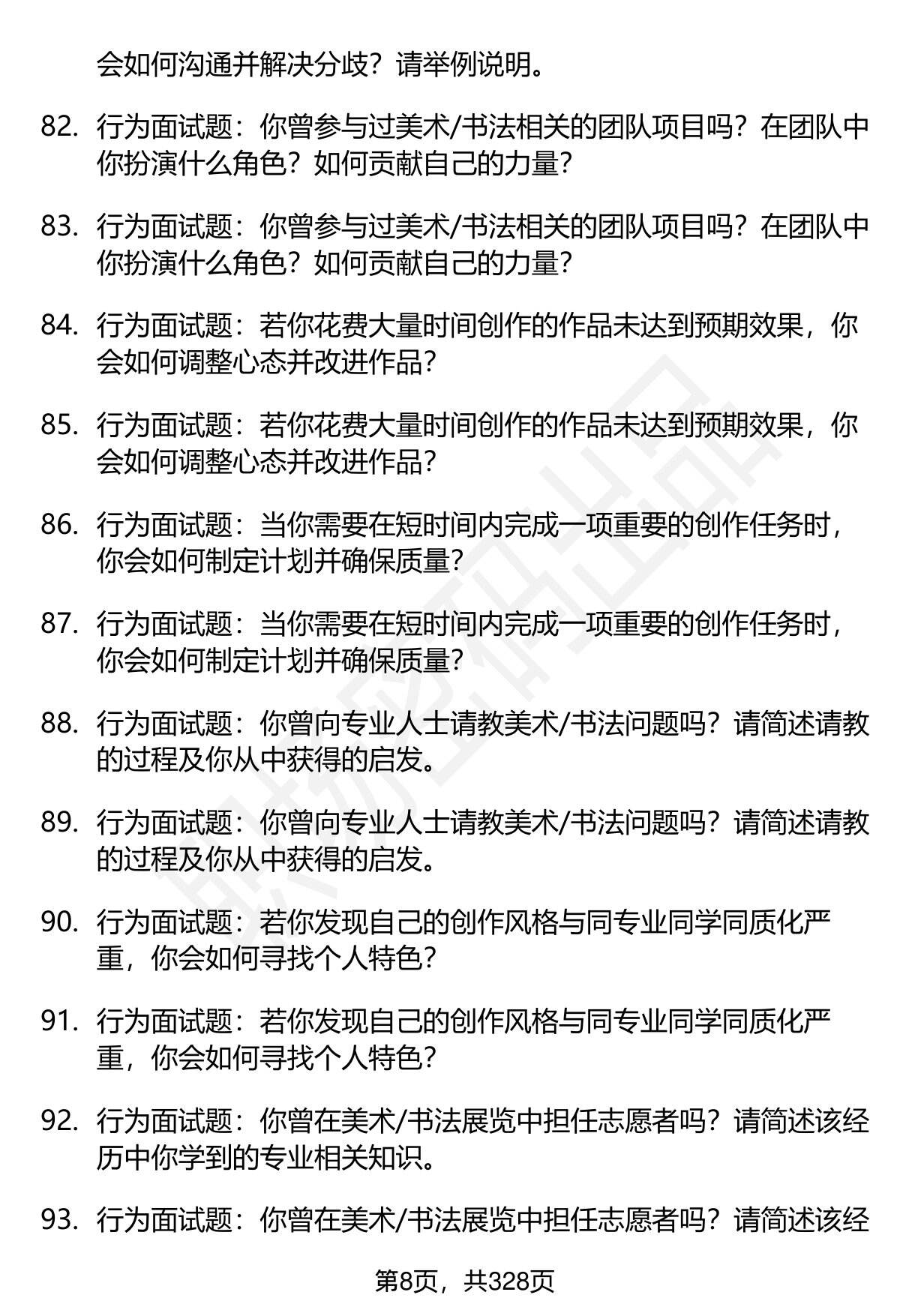 会如何沟通并解决分歧？请举例说明。

82. 行为面试题：你曾参与过美术/书法相关的团队项目吗？在团队中你扮演什么角色？如何贡献自己的力量？

83. 行为面试题：你曾参与过美术/书法相关的团队项目吗？在团队中你扮演什么角色？如何贡献自己的力量？

84. 行为面试题：若你花费大量时间创作的作品未达到预期效果，你会如何调整心态并改进作品？

85. 行为面试题：若你花费大量时间创作的作品未达到预期效果，你会如何调整心态并改进作品？

86. 行为面试题：当你需要在短时间内完成一项重要的创作任务时，你会如何制定计划并确保质量？

87. 行为面试题：当你需要在短时间内完成一项重要的创作任务时，你会如何制定计划并确保质量？

88. 行为面试题：你曾向专业人士请教美术/书法问题吗？请简述请教的过程及你从中获得的启发。

89. 行为面试题：你曾向专业人士请教美术/书法问题吗？请简述请教的过程及你从中获得的启发。

90. 行为面试题：若你发现自己的创作风格与同专业同学同质化严重，你会如何寻找个人特色？

91. 行为面试题：若你发现自己的创作风格与同专业同学同质化严重，你会如何寻找个人特色？

92. 行为面试题：你曾在美术/书法展览中担任志愿者吗？请简述该经历中你学到的专业相关知识。

93. 行为面试题：你曾在美术/书法展览中担任志愿者吗？请简述该经

第8页，共328页